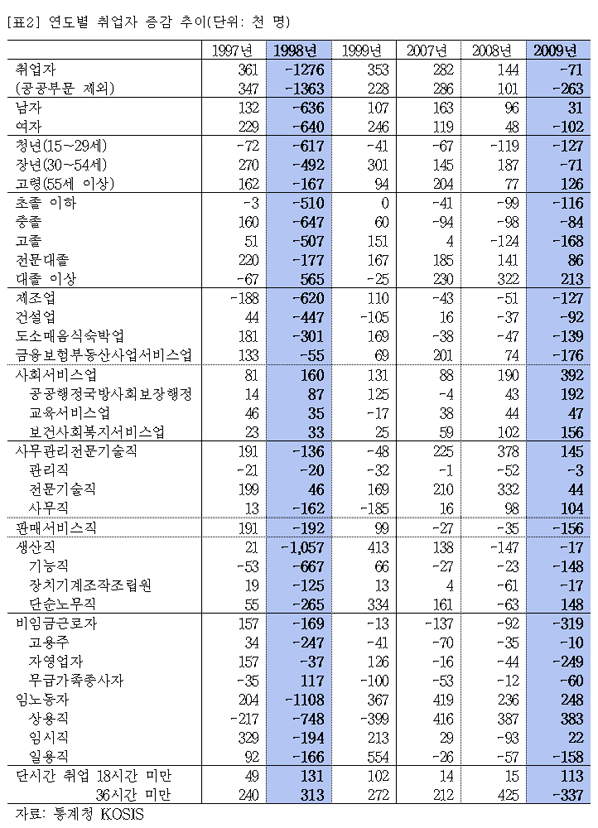 [표2] 연도별 취업자 증감 추이(단위: 천 명)

| | 1997년 | 1998년 | 1999년 | 2007년 | 2008년 | 2009년 |
|---|---|---|---|---|---|---|
| 취업자 | 361 | -1276 | 353 | 282 | 144 | -71 |
| (공공부문 제외) | 347 | -1363 | 228 | 286 | 101 | -263 |
| 남자 | 132 | -636 | 107 | 163 | 96 | 31 |
| 여자 | 229 | -640 | 246 | 119 | 48 | -102 |
| 청년(15~29세) | -72 | -617 | -41 | -67 | -119 | -127 |
| 장년(30~54세) | 270 | -492 | 301 | 145 | 187 | -71 |
| 고령(55세 이상) | 162 | -167 | 94 | 204 | 77 | 126 |
| 초졸 이하 | -3 | -510 | 0 | -41 | -99 | -116 |
| 중졸 | 160 | -647 | 60 | -94 | -98 | -84 |
| 고졸 | 51 | -507 | 151 | 4 | -124 | -168 |
| 전문대졸 | 220 | -177 | 167 | 185 | 141 | 86 |
| 대졸 이상 | -67 | 565 | -25 | 230 | 322 | 213 |
| 제조업 | -188 | -620 | 110 | -43 | -51 | -127 |
| 건설업 | 44 | -447 | -105 | 16 | -37 | -92 |
| 도소매음식숙박업 | 181 | -301 | 169 | -38 | -47 | -139 |
| 금융보험부동산사업서비스업 | 133 | -55 | 69 | 201 | 74 | -176 |
| 사회서비스업 | 81 | 160 | 131 | 88 | 190 | 392 |
| 공공행정국방사회보장행정 | 14 | 87 | 125 | -4 | 43 | 192 |
| 교육서비스업 | 46 | 35 | -17 | 38 | 44 | 47 |
| 보건사회복지서비스업 | 23 | 33 | 25 | 59 | 102 | 156 |
| 사무관리전문기술직 | 191 | -136 | -48 | 225 | 378 | 145 |
| 관리직 | -21 | -20 | -32 | -1 | -52 | -3 |
| 전문기술직 | 199 | 46 | 169 | 210 | 332 | 44 |
| 사무직 | 13 | -162 | -185 | 16 | 98 | 104 |
| 판매서비스직 | 191 | -192 | 99 | -27 | -35 | -156 |
| 생산직 | 21 | -1,057 | 413 | 138 | -147 | -17 |
| 기능직 | -53 | -667 | 66 | -27 | -23 | -148 |
| 장치기계조작조립원 | 19 | -125 | 13 | 4 | -61 | -17 |
| 단순노무직 | 55 | -265 | 334 | 161 | -63 | 148 |
| 비임금근로자 | 157 | -169 | -13 | -137 | -92 | -319 |
| 고용주 | 34 | -247 | -41 | -70 | -35 | -10 |
| 자영업자 | 157 | -37 | 126 | -16 | -44 | -249 |
| 무급가족종사자 | -35 | 117 | -100 | -53 | -12 | -60 |
| 임노동자 | 204 | -1108 | 367 | 419 | 236 | 248 |
| 상용직 | -217 | -748 | -399 | 416 | 387 | 383 |
| 임시직 | 329 | -194 | 213 | 29 | -93 | 22 |
| 일용직 | 92 | -166 | 554 | -26 | -57 | -158 |
| 단시간 취업 18시간 미만 | 49 | 131 | 102 | 14 | 15 | 113 |
| 36시간 미만 | 240 | 313 | 272 | 212 | 425 | -337 |

자료: 통계청 KOSIS